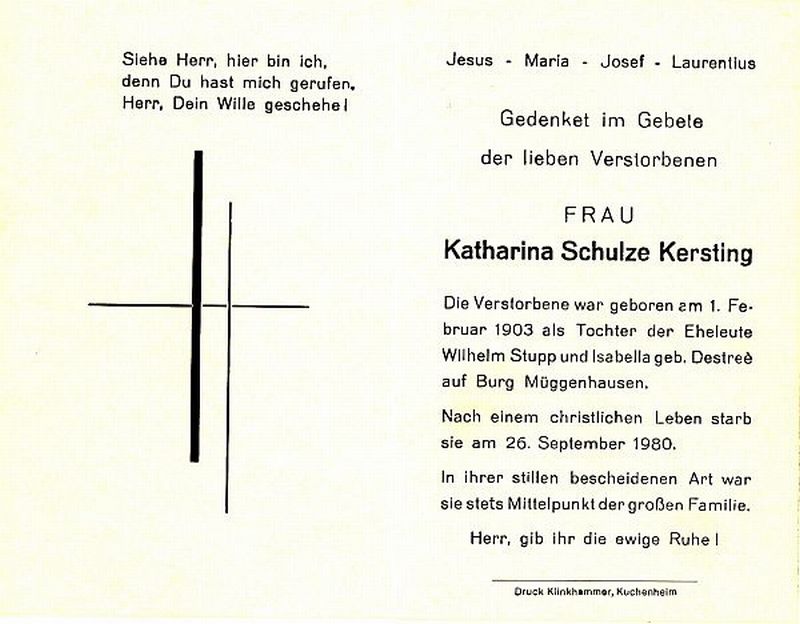 Siehe Herr, hier bin ich, denn Du hast mich gerufen. Herr, Dein Wille geschehe!

Jesus - Maria - Josef - Laurentius

Gedenket im Gebete

der lieben Verstorbenen

FRAU

Katharina Schulze Kersting

Die Verstorbene war geboren am 1. Februar 1903 als Tochter der Eheleute Wilhelm Stupp und Isabella geb. Destreè auf Burg Müggenhausen.

Nach einem christlichen Leben starb sie am 26. September 1980.

In ihrer stillen bescheidenen Art war sie stets Mittelpunkt der großen Familie.

Herr, gib ihr die ewige Ruhe!

Druck Klinkhammer, Kuchenheim